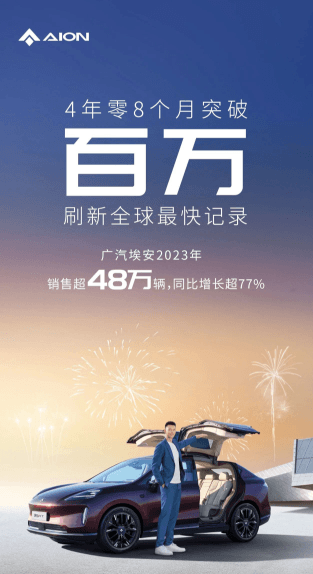 AION

4年零8个月突破
百万
刷新全球最快记录

广汽埃安2023年
销售超48万辆，同比增长超77%